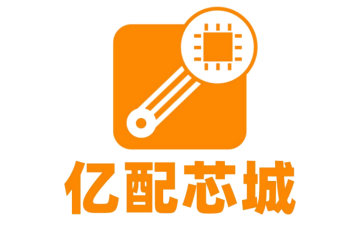 亿配芯城